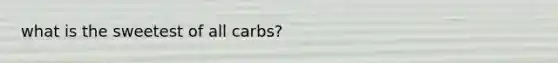 what is the sweetest of all carbs?